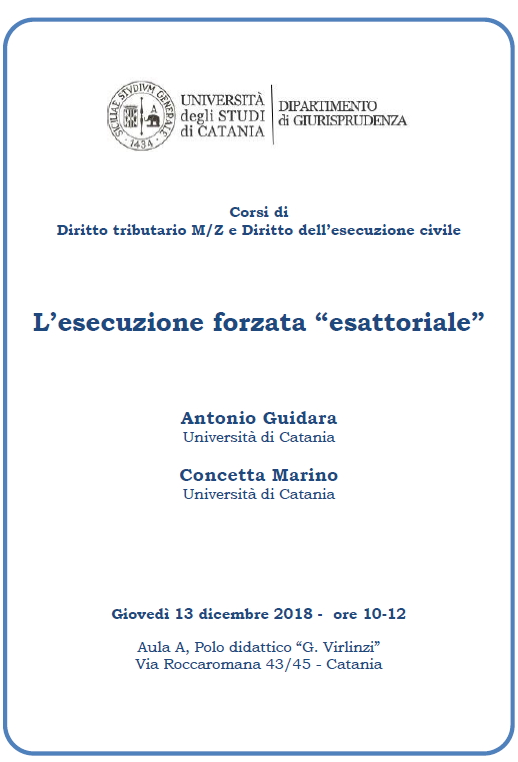 SICILIAE STVDIVM GENERALE
1434

UNIVERSITÀ degli STUDI di CATANIA

DIPARTIMENTO di GIURISPRUDENZA

Corsi di
Diritto tributario M/Z e Diritto dell'esecuzione civile

L'esecuzione forzata "esattoriale"

Antonio Guidara
Università di Catania

Concetta Marino
Università di Catania

Giovedì 13 dicembre 2018 - ore 10-12

Aula A, Polo didattico "G. Virlinzi"
Via Roccaromana 43/45 - Catania